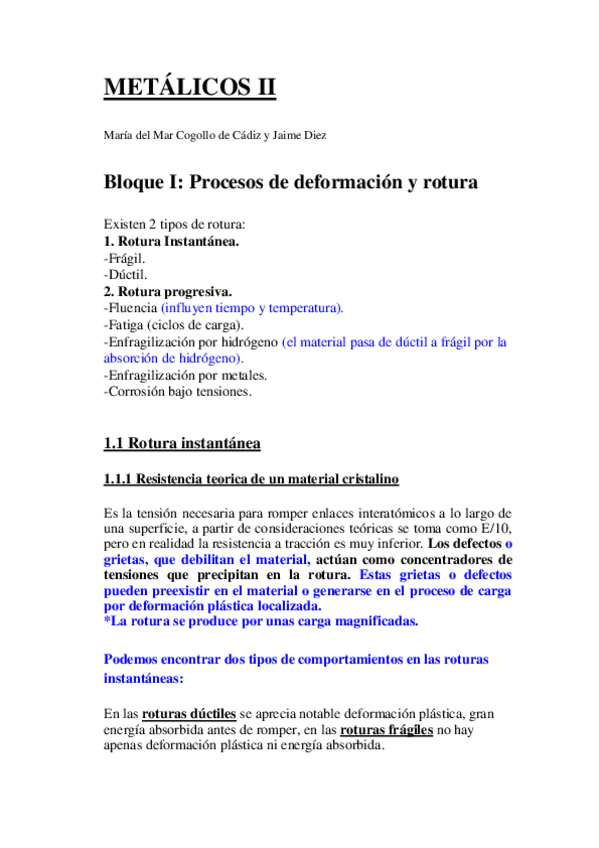 METÁLICOS II

María del Mar Cogollo de Cádiz y Jaime Diez

Bloque I: Procesos de deformación y rotura

Existen 2 tipos de rotura:
1. Rotura Instantánea.
-Frágil.
-Dúctil.
2. Rotura progresiva.
-Fluencia (influyen tiempo y temperatura).
-Fatiga (ciclos de carga).
-Enfragilización por hidrógeno (el material pasa de dúctil a frágil por la absorción de hidrógeno).
-Enfragilización por metales.
-Corrosión bajo tensiones.

1.1 Rotura instantánea

1.1.1 Resistencia teorica de un material cristalino

Es la tensión necesaria para romper enlaces interatómicos a lo largo de una superficie, a partir de consideraciones teóricas se toma como E/10, pero en realidad la resistencia a tracción es muy inferior. Los defectos o grietas, que debilitan el material, actúan como concentradores de tensiones que precipitan en la rotura. Estas grietas o defectos pueden preexistir en el material o generarse en el proceso de carga por deformación plástica localizada.
*La rotura se produce por unas carga magnificadas.

Podemos encontrar dos tipos de comportamientos en las roturas instantáneas:

En las roturas dúctiles se aprecia notable deformación plástica, gran energía absorbida antes de romper, en las roturas frágiles no hay apenas deformación plástica ni energía absorbida.